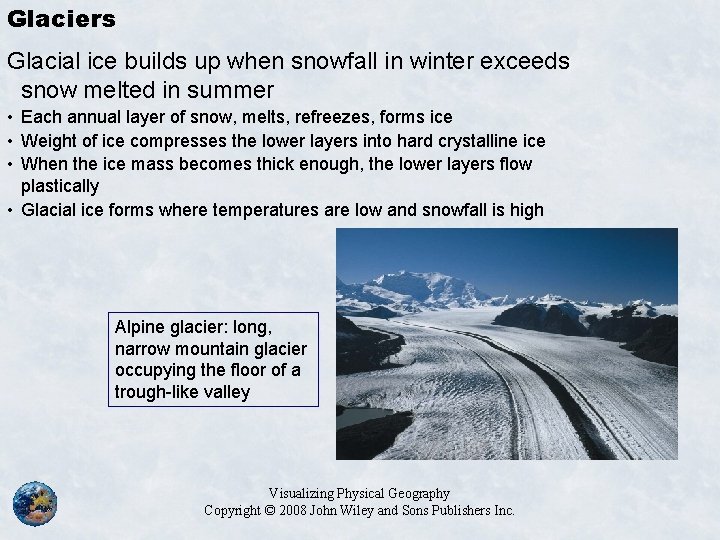 Glaciers

Glacial ice builds up when snowfall in winter exceeds snow melted in summer

• Each annual layer of snow, melts, refreezes, forms ice
• Weight of ice compresses the lower layers into hard crystalline ice
• When the ice mass becomes thick enough, the lower layers flow plastically
• Glacial ice forms where temperatures are low and snowfall is high

Alpine glacier: long, narrow mountain glacier occupying the floor of a trough-like valley

Visualizing Physical Geography
Copyright © 2008 John Wiley and Sons Publishers Inc.